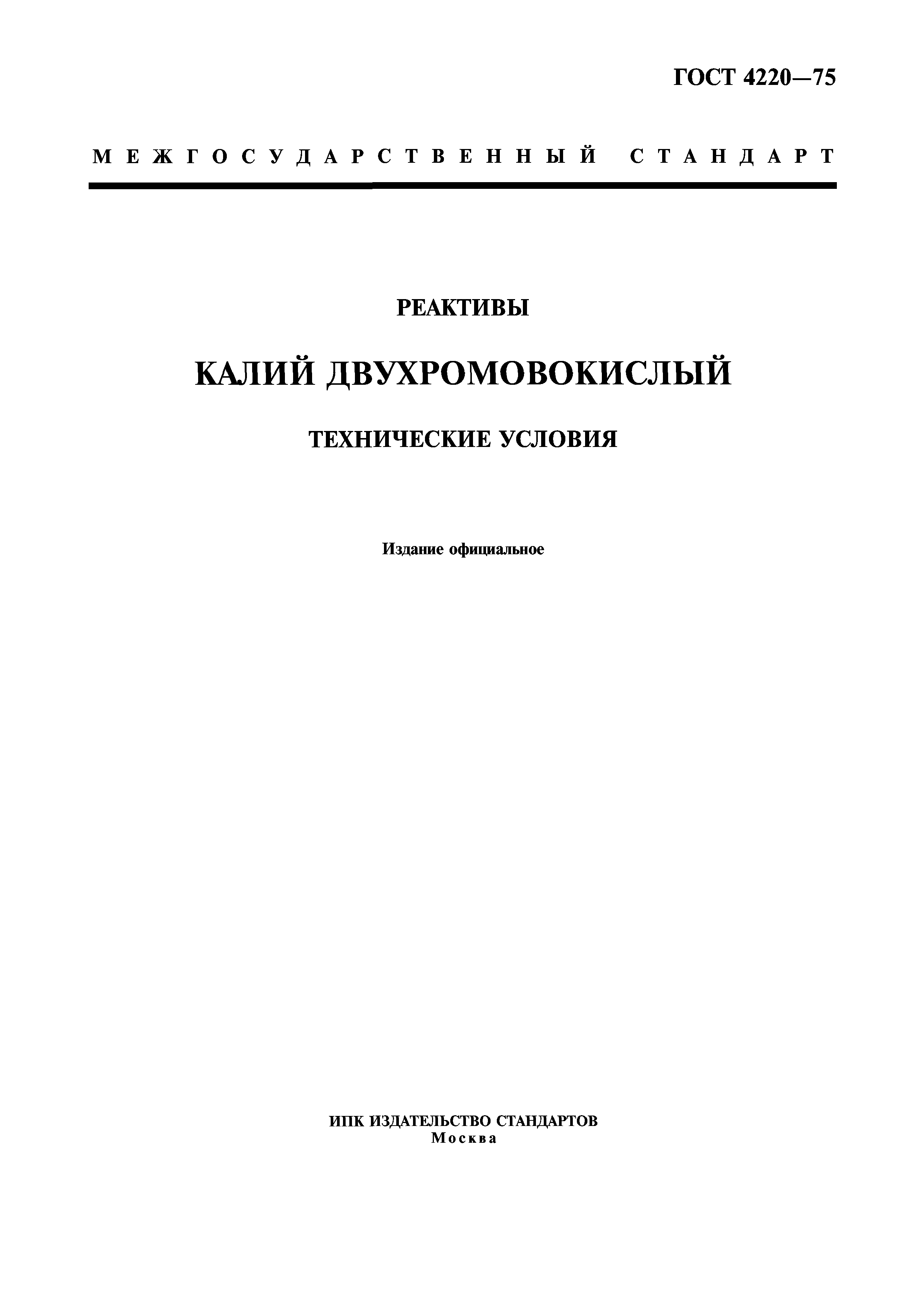 ГОСТ 4220—75

МЕЖГОСУДАРСТВЕННЫЙ СТАНДАРТ

РЕАКТИВЫ

КАЛИЙ ДВУХРОМОВОКИСЛЫЙ

ТЕХНИЧЕСКИЕ УСЛОВИЯ

Издание официальное

ИПК ИЗДАТЕЛЬСТВО СТАНДАРТОВ
Москва